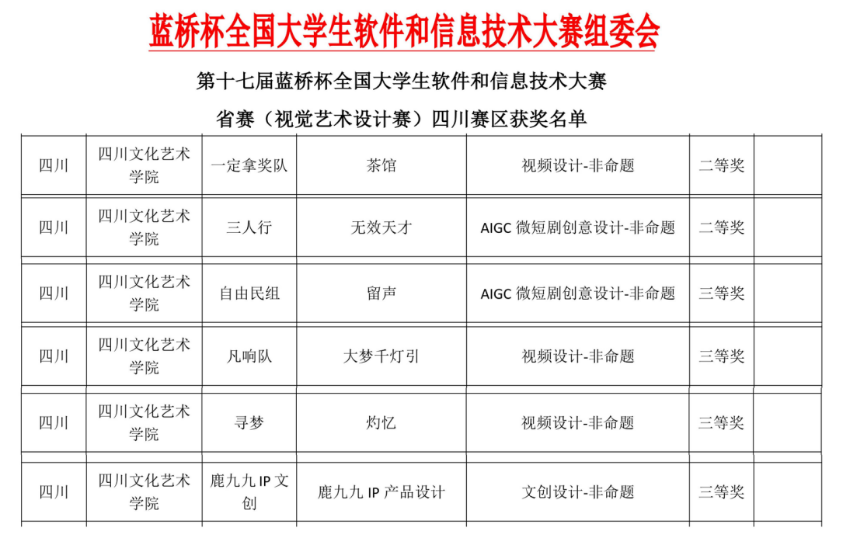 蓝桥杯全国大学生软件和信息技术大赛组委会

第十七届蓝桥杯全国大学生软件和信息技术大赛

省赛（视觉艺术设计赛）四川赛区获奖名单

| | | | | | | |
|---|---|---|---|---|---|---|
| 四川 | 四川文化艺术学院 | 一定拿奖队 | 茶馆 | 视频设计-非命题 | 二等奖 | |
| 四川 | 四川文化艺术学院 | 三人行 | 无效天才 | AIGC 微短剧创意设计-非命题 | 二等奖 | |
| 四川 | 四川文化艺术学院 | 自由民组 | 留声 | AIGC 微短剧创意设计-非命题 | 三等奖 | |
| 四川 | 四川文化艺术学院 | 凡响队 | 大梦千灯引 | 视频设计-非命题 | 三等奖 | |
| 四川 | 四川文化艺术学院 | 寻梦 | 灼忆 | 视频设计-非命题 | 三等奖 | |
| 四川 | 四川文化艺术学院 | 鹿九九 IP 文创 | 鹿九九 IP 产品设计 | 文创设计-非命题 | 三等奖 | |